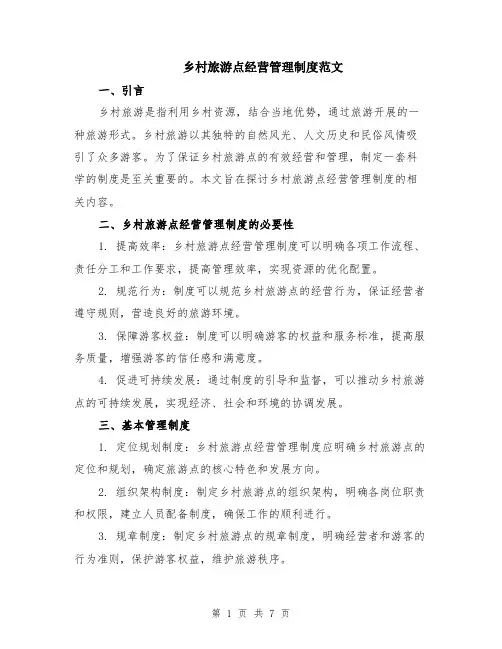 乡村旅游点经营管理制度范文

一、引言

乡村旅游是指利用乡村资源，结合当地优势，通过旅游开展的一种旅游形式。乡村旅游以其独特的自然风光、人文历史和民俗风情吸引了众多游客。为了保证乡村旅游点的有效经营和管理，制定一套科学的制度是至关重要的。本文旨在探讨乡村旅游点经营管理制度的相关内容。

二、乡村旅游点经营管理制度的必要性

1. 提高效率：乡村旅游点经营管理制度可以明确各项工作流程、责任分工和工作要求，提高管理效率，实现资源的优化配置。

2. 规范行为：制度可以规范乡村旅游点的经营行为，保证经营者遵守规则，营造良好的旅游环境。

3. 保障游客权益：制度可以明确游客的权益和服务标准，提高服务质量，增强游客的信任感和满意度。

4. 促进可持续发展：通过制度的引导和监督，可以推动乡村旅游点的可持续发展，实现经济、社会和环境的协调发展。

三、基本管理制度

1. 定位规划制度：乡村旅游点经营管理制度应明确乡村旅游点的定位和规划，确定旅游点的核心特色和发展方向。

2. 组织架构制度：制定乡村旅游点的组织架构，明确各岗位职责和权限，建立人员配备制度，确保工作的顺利进行。

3. 规章制度：制定乡村旅游点的规章制度，明确经营者和游客的行为准则，保护游客权益，维护旅游秩序。

第 1 页 共 7 页